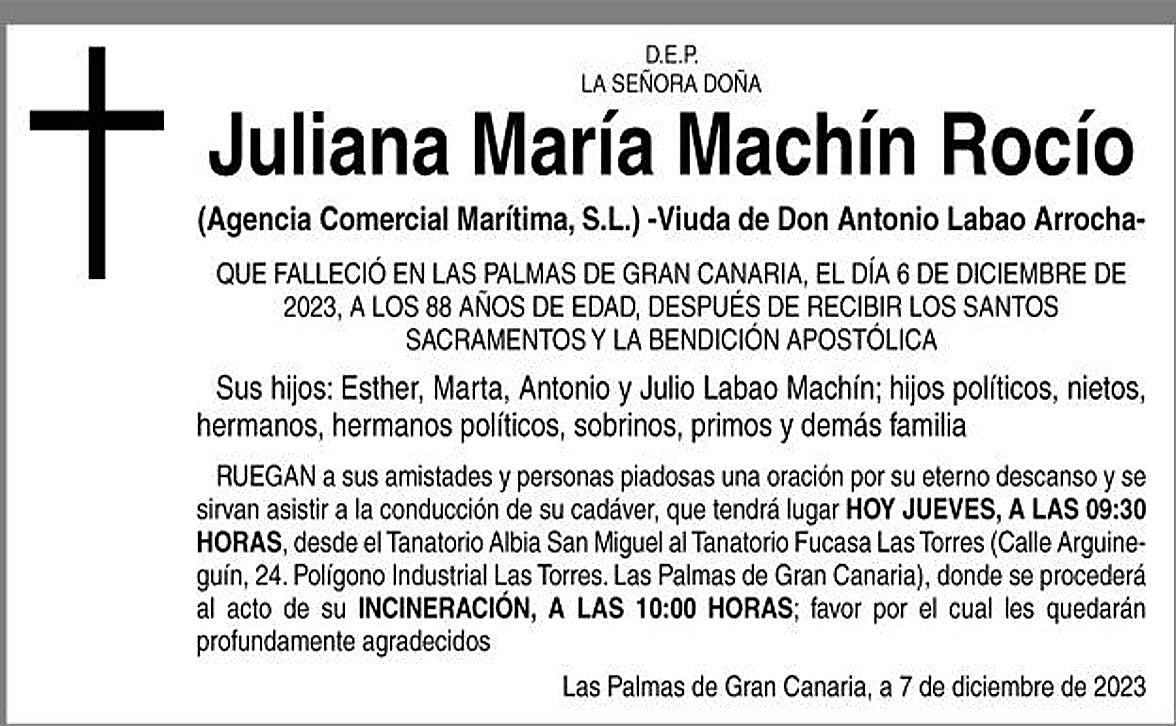 D.E.P.
LA SEÑORA DOÑA

Juliana María Machín Rocío

(Agencia Comercial Marítima, S.L.) -Viuda de Don Antonio Labao Arrocha-

QUE FALLECIÓ EN LAS PALMAS DE GRAN CANARIA, EL DÍA 6 DE DICIEMBRE DE 2023, A LOS 88 AÑOS DE EDAD, DESPUÉS DE RECIBIR LOS SANTOS SACRAMENTOS Y LA BENDICIÓN APOSTÓLICA

Sus hijos: Esther, Marta, Antonio y Julio Labao Machín; hijos políticos, nietos, hermanos, hermanos políticos, sobrinos, primos y demás familia

RUEGAN a sus amistades y personas piadosas una oración por su eterno descanso y se sirvan asistir a la conducción de su cadáver, que tendrá lugar HOY JUEVES, A LAS 09:30 HORAS, desde el Tanatorio Albia San Miguel al Tanatorio Fucasa Las Torres (Calle Arguineguín, 24. Polígono Industrial Las Torres. Las Palmas de Gran Canaria), donde se procederá al acto de su INCINERACIÓN, A LAS 10:00 HORAS; favor por el cual les quedarán profundamente agradecidos

Las Palmas de Gran Canaria, a 7 de diciembre de 2023